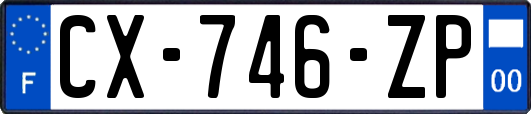 F
CX-746-ZP
00